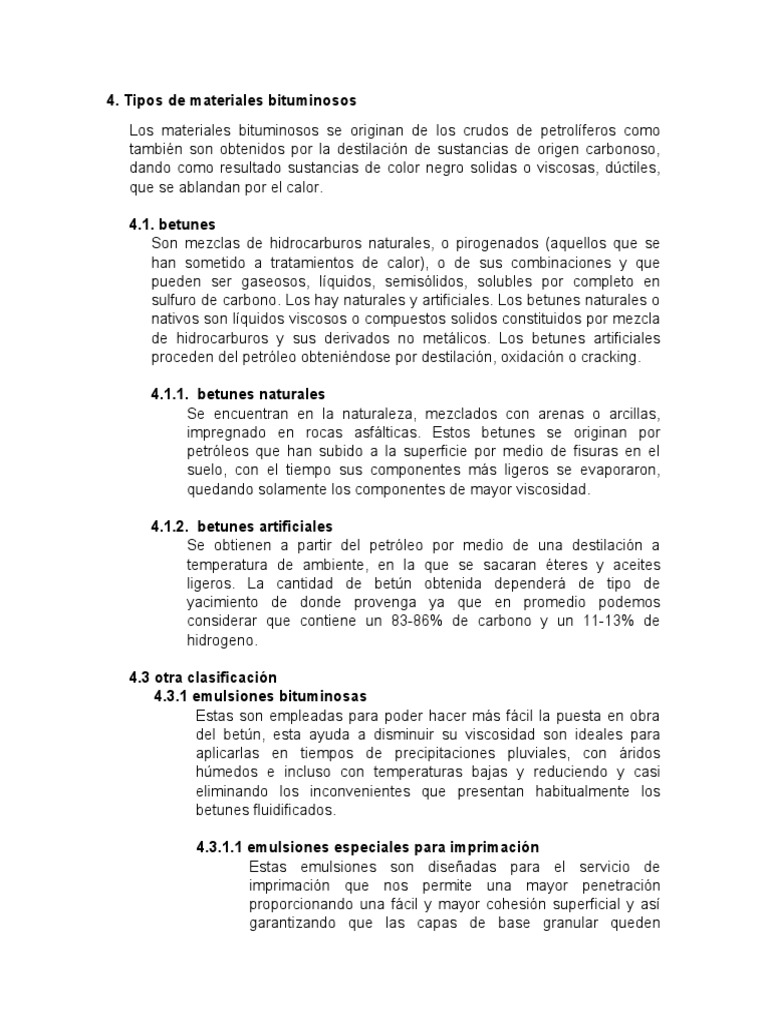 4. Tipos de materiales bituminosos

Los materiales bituminosos se originan de los crudos de petrolíferos como también son obtenidos por la destilación de sustancias de origen carbonoso, dando como resultado sustancias de color negro solidas o viscosas, dúctiles, que se ablandan por el calor.

4.1. betunes

Son mezclas de hidrocarburos naturales, o pirogenados (aquellos que se han sometido a tratamientos de calor), o de sus combinaciones y que pueden ser gaseosos, líquidos, semisólidos, solubles por completo en sulfuro de carbono. Los hay naturales y artificiales. Los betunes naturales o nativos son líquidos viscosos o compuestos solidos constituidos por mezcla de hidrocarburos y sus derivados no metálicos. Los betunes artificiales proceden del petróleo obteniéndose por destilación, oxidación o cracking.

4.1.1. betunes naturales

Se encuentran en la naturaleza, mezclados con arenas o arcillas, impregnado en rocas asfálticas. Estos betunes se originan por petróleos que han subido a la superficie por medio de fisuras en el suelo, con el tiempo sus componentes más ligeros se evaporaron, quedando solamente los componentes de mayor viscosidad.

4.1.2. betunes artificiales

Se obtienen a partir del petróleo por medio de una destilación a temperatura de ambiente, en la que se sacaran éteres y aceites ligeros. La cantidad de betún obtenida dependerá de tipo de yacimiento de donde provenga ya que en promedio podemos considerar que contiene un 83-86% de carbono y un 11-13% de hidrogeno.

4.3 otra clasificación

4.3.1 emulsiones bituminosas

Estas son empleadas para poder hacer más fácil la puesta en obra del betún, esta ayuda a disminuir su viscosidad son ideales para aplicarlas en tiempos de precipitaciones pluviales, con áridos húmedos e incluso con temperaturas bajas y reduciendo y casi eliminando los inconvenientes que presentan habitualmente los betunes fluidificados.

4.3.1.1 emulsiones especiales para imprimación

Estas emulsiones son diseñadas para el servicio de imprimación que nos permite una mayor penetración proporcionando una fácil y mayor cohesión superficial y así garantizando que las capas de base granular queden